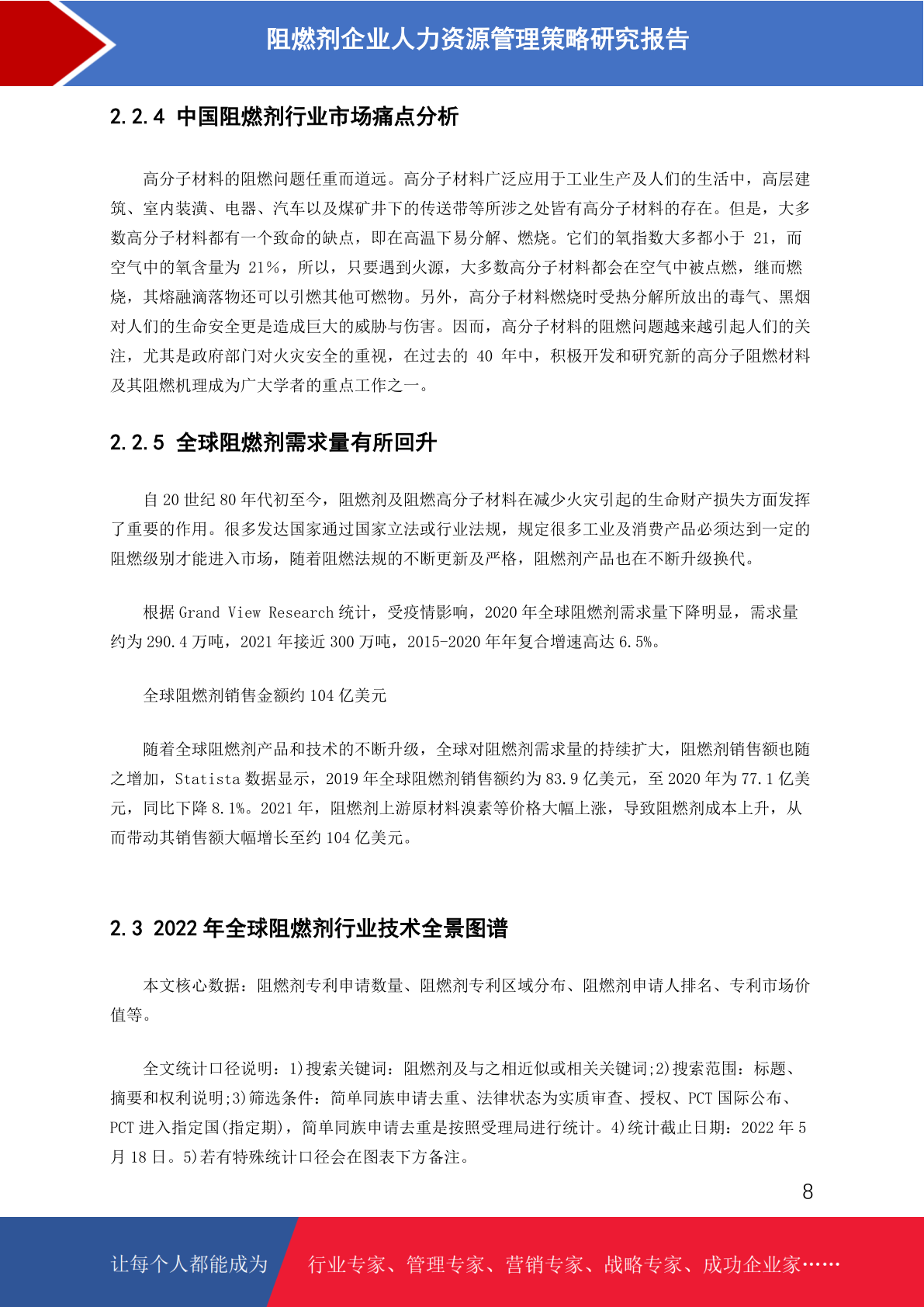 阻燃剂企业人力资源管理策略研究报告

2.2.4 中国阻燃剂行业市场痛点分析

高分子材料的阻燃问题任重而道远。高分子材料广泛应用于工业生产及人们的生活中，高层建筑、室内装潢、电器、汽车以及煤矿井下的传送带等所涉之处皆有高分子材料的存在。但是，大多数高分子材料都有一个致命的缺点，即在高温下易分解、燃烧。它们的氧指数大多都小于 21，而空气中的氧含量为 21%，所以，只要遇到火源，大多数高分子材料都会在空气中被点燃，继而燃烧，其熔融滴落物还可以引燃其他可燃物。另外，高分子材料燃烧时受热分解所放出的毒气、黑烟对人们的生命安全更是造成巨大的威胁与伤害。因而，高分子材料的阻燃问题越来越引起人们的关注，尤其是政府部门对火灾安全的重视，在过去的 40 年中，积极开发和研究新的高分子阻燃材料及其阻燃机理成为广大学者的重点工作之一。

2.2.5 全球阻燃剂需求量有所回升

自 20 世纪 80 年代初至今，阻燃剂及阻燃高分子材料在减少火灾引起的生命财产损失方面发挥了重要的作用。很多发达国家通过国家立法或行业法规，规定很多工业及消费产品必须达到一定的阻燃级别才能进入市场，随着阻燃法规的不断更新及严格，阻燃剂产品也在不断升级换代。

根据 Grand View Research 统计，受疫情影响，2020 年全球阻燃剂需求量下降明显，需求量约为 290.4 万吨，2021 年接近 300 万吨，2015-2020 年年复合增速高达 6.5%。

全球阻燃剂销售金额约 104 亿美元

随着全球阻燃剂产品和技术的不断升级，全球对阻燃剂需求量的持续扩大，阻燃剂销售额也随之增加，Statista 数据显示，2019 年全球阻燃剂销售额约为 83.9 亿美元，至 2020 年为 77.1 亿美元，同比下降 8.1%。2021 年，阻燃剂上游原材料溴素等价格大幅上涨，导致阻燃剂成本上升，从而带动其销售额大幅增长至约 104 亿美元。

2.3 2022 年全球阻燃剂行业技术全景图谱

本文核心数据：阻燃剂专利申请数量、阻燃剂专利区域分布、阻燃剂申请人排名、专利市场价值等。

全文统计口径说明：1)搜索关键词：阻燃剂及与之相近似或相关关键词;2)搜索范围：标题、摘要和权利说明;3)筛选条件：简单同族申请去重、法律状态为实质审查、授权、PCT 国际公布、PCT 进入指定国(指定期)，简单同族申请去重是按照受理局进行统计。4)统计截止日期：2022 年 5 月 18 日。5)若有特殊统计口径会在图表下方备注。

8

让每个人都能成为 行业专家、管理专家、营销专家、战略专家、成功企业家……